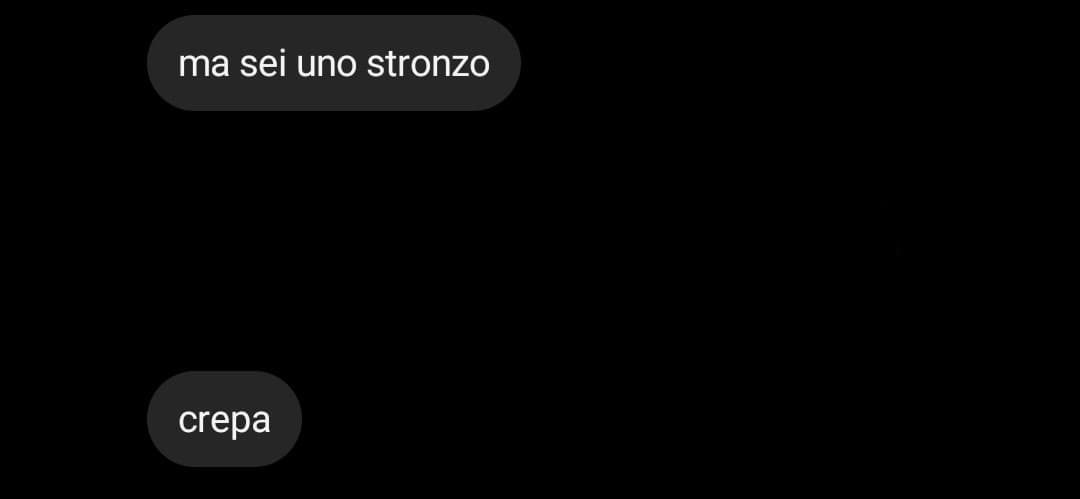 ma sei uno stronzo

crepa